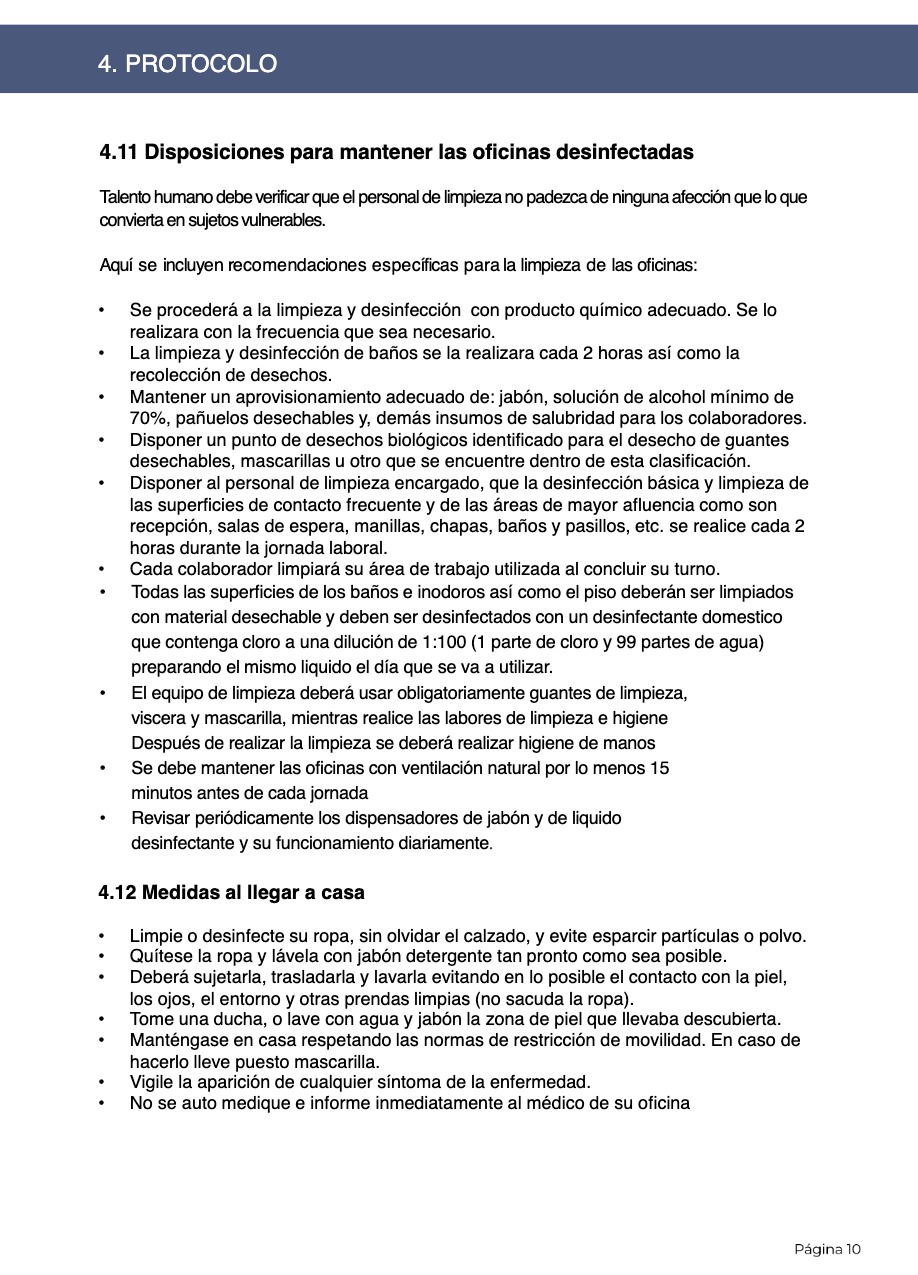 4. PROTOCOLO

4.11 Disposiciones para mantener las oficinas desinfectadas

Talento humano debe verificar que el personal de limpieza no padezca de ninguna afección que lo que convierta en sujetos vulnerables.

Aquí se incluyen recomendaciones específicas para la limpieza de las oficinas:

• Se procederá a la limpieza y desinfección con producto químico adecuado. Se lo realizara con la frecuencia que sea necesario.
• La limpieza y desinfección de baños se la realizara cada 2 horas así como la recolección de desechos.
• Mantener un aprovisionamiento adecuado de: jabón, solución de alcohol mínimo de 70%, pañuelos desechables y, demás insumos de salubridad para los colaboradores.
• Disponer un punto de desechos biológicos identificado para el desecho de guantes desechables, mascarillas u otro que se encuentre dentro de esta clasificación.
• Disponer al personal de limpieza encargado, que la desinfección básica y limpieza de las superficies de contacto frecuente y de las áreas de mayor afluencia como son recepción, salas de espera, manillas, chapas, baños y pasillos, etc. se realice cada 2 horas durante la jornada laboral.
• Cada colaborador limpiará su área de trabajo utilizada al concluir su turno.
• Todas las superficies de los baños e inodoros así como el piso deberán ser limpiados con material desechable y deben ser desinfectados con un desinfectante domestico que contenga cloro a una dilución de 1:100 (1 parte de cloro y 99 partes de agua) preparando el mismo liquido el día que se va a utilizar.
• El equipo de limpieza deberá usar obligatoriamente guantes de limpieza, viscera y mascarilla, mientras realice las labores de limpieza e higiene Después de realizar la limpieza se deberá realizar higiene de manos
• Se debe mantener las oficinas con ventilación natural por lo menos 15 minutos antes de cada jornada
• Revisar periódicamente los dispensadores de jabón y de liquido desinfectante y su funcionamiento diariamente.

4.12 Medidas al llegar a casa

• Limpie o desinfecte su ropa, sin olvidar el calzado, y evite esparcir partículas o polvo.
• Quítese la ropa y lávela con jabón detergente tan pronto como sea posible.
• Deberá sujetarla, trasladarla y lavarla evitando en lo posible el contacto con la piel, los ojos, el entorno y otras prendas limpias (no sacuda la ropa).
• Tome una ducha, o lave con agua y jabón la zona de piel que llevaba descubierta.
• Manténgase en casa respetando las normas de restricción de movilidad. En caso de hacerlo lleve puesto mascarilla.
• Vigile la aparición de cualquier síntoma de la enfermedad.
• No se auto medique e informe inmediatamente al médico de su oficina

Página 10